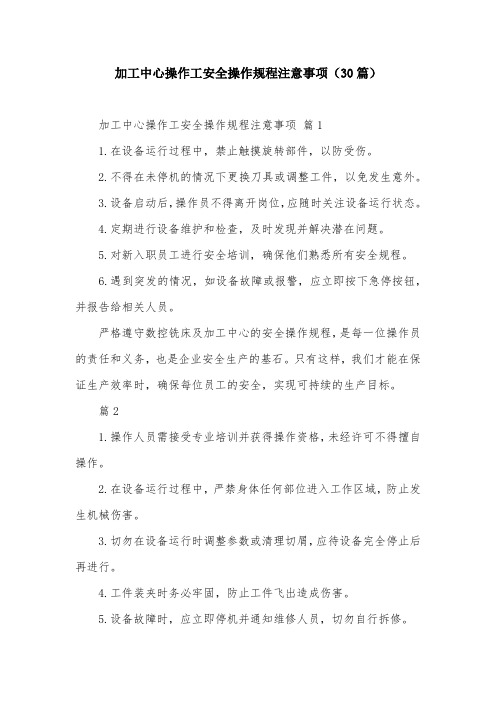 加工中心操作工安全操作规程注意事项（30篇）

加工中心操作工安全操作规程注意事项 篇1

1.在设备运行过程中，禁止触摸旋转部件，以防受伤。

2.不得在未停机的情况下更换刀具或调整工件，以免发生意外。

3.设备启动后，操作员不得离开岗位，应随时关注设备运行状态。

4.定期进行设备维护和检查，及时发现并解决潜在问题。

5.对新入职员工进行安全培训，确保他们熟悉所有安全规程。

6.遇到突发的情况，如设备故障或报警，应立即按下急停按钮，并报告给相关人员。

严格遵守数控铣床及加工中心的安全操作规程，是每一位操作员的责任和义务，也是企业安全生产的基石。只有这样，我们才能在保证生产效率时，确保每位员工的安全，实现可持续的生产目标。

篇2

1.操作人员需接受专业培训并获得操作资格，未经许可不得擅自操作。

2.在设备运行过程中，严禁身体任何部位进入工作区域，防止发生机械伤害。

3.切勿在设备运行时调整参数或清理切屑，应待设备完全停止后再进行。

4.工件装夹时务必牢固，防止工件飞出造成伤害。

5.设备故障时，应立即停机并通知维修人员，切勿自行拆修。